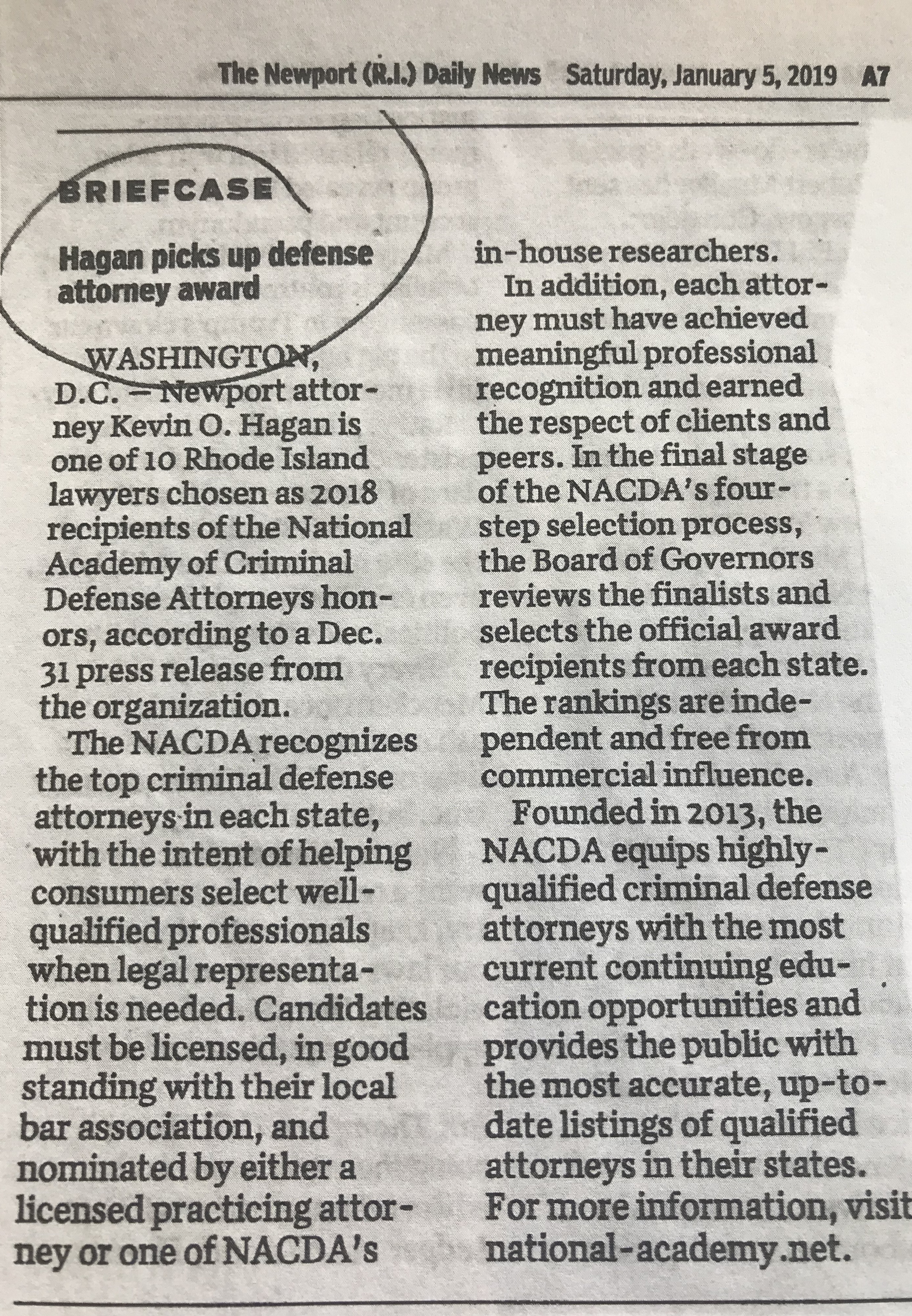 The Newport (R.I.) Daily News Saturday, January 5, 2019 A7

BRIEFCASE

Hagan picks up defense attorney award

WASHINGTON, D.C. — Newport attorney Kevin O. Hagan is one of 10 Rhode Island lawyers chosen as 2018 recipients of the National Academy of Criminal Defense Attorneys honors, according to a Dec. 31 press release from the organization.

The NACDA recognizes the top criminal defense attorneys in each state, with the intent of helping consumers select well-qualified professionals when legal representation is needed. Candidates must be licensed, in good standing with their local bar association, and nominated by either a licensed practicing attorney or one of NACDA's in-house researchers.

In addition, each attorney must have achieved meaningful professional recognition and earned the respect of clients and peers. In the final stage of the NACDA's four-step selection process, the Board of Governors reviews the finalists and selects the official award recipients from each state. The rankings are independent and free from commercial influence.

Founded in 2013, the NACDA equips highly-qualified criminal defense attorneys with the most current continuing education opportunities and provides the public with the most accurate, up-to-date listings of qualified attorneys in their states. For more information, visit national-academy.net.